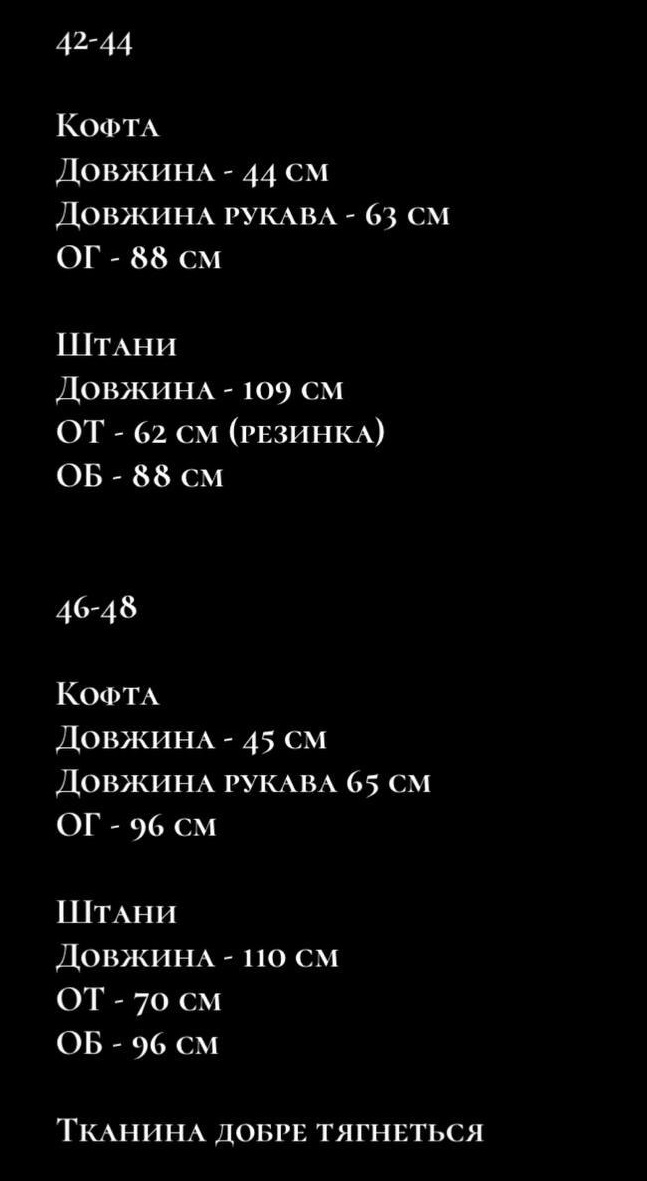 42-44

Кофта
Довжина - 44 см
Довжина рукава - 63 см
ОГ - 88 см

Штани
Довжина - 109 см
ОТ - 62 см (резинка)
ОБ - 88 см

46-48

Кофта
Довжина - 45 см
Довжина рукава 65 см
ОГ - 96 см

Штани
Довжина - 110 см
ОТ - 70 см
ОБ - 96 см

Тканина добре тягнеться